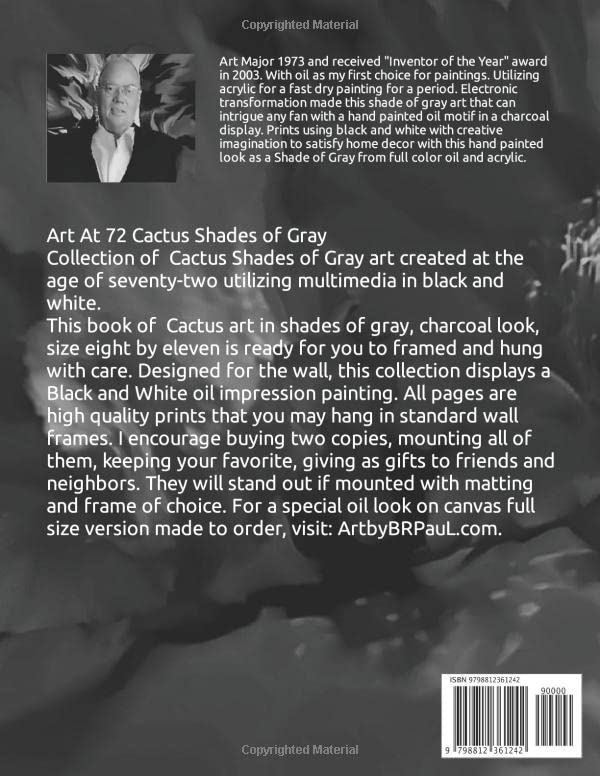 Copyrighted Material

Art Major 1973 and received "Inventor of the Year" award in 2003. With oil as my first choice for paintings. Utilizing acrylic for a fast dry painting for a period. Electronic transformation made this shade of gray art that can intrigue any fan with a hand painted oil motif in a charcoal display. Prints using black and white with creative imagination to satisfy home decor with this hand painted look as a Shade of Gray from full color oil and acrylic.

Art At 72 Cactus Shades of Gray
Collection of Cactus Shades of Gray art created at the age of seventy-two utilizing multimedia in black and white.
This book of Cactus art in shades of gray, charcoal look, size eight by eleven is ready for you to framed and hung with care. Designed for the wall, this collection displays a Black and White oil impression painting. All pages are high quality prints that you may hang in standard wall frames. I encourage buying two copies, mounting all of them, keeping your favorite, giving as gifts to friends and neighbors. They will stand out if mounted with matting and frame of choice. For a special oil look on canvas full size version made to order, visit: ArtbyBRPauL.com.

ISBN 9798812361242
90000
9 798812 361242

Copyrighted Material